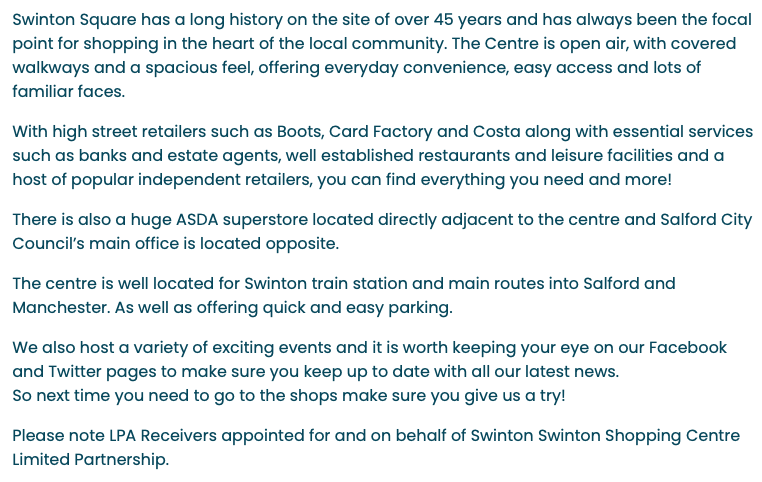 Swinton Square has a long history on the site of over 45 years and has always been the focal point for shopping in the heart of the local community. The Centre is open air, with covered walkways and a spacious feel, offering everyday convenience, easy access and lots of familiar faces.

With high street retailers such as Boots, Card Factory and Costa along with essential services such as banks and estate agents, well established restaurants and leisure facilities and a host of popular independent retailers, you can find everything you need and more!

There is also a huge ASDA superstore located directly adjacent to the centre and Salford City Council's main office is located opposite.

The centre is well located for Swinton train station and main routes into Salford and Manchester. As well as offering quick and easy parking.

We also host a variety of exciting events and it is worth keeping your eye on our Facebook and Twitter pages to make sure you keep up to date with all our latest news.
So next time you need to go to the shops make sure you give us a try!

Please note LPA Receivers appointed for and on behalf of Swinton Swinton Shopping Centre Limited Partnership.